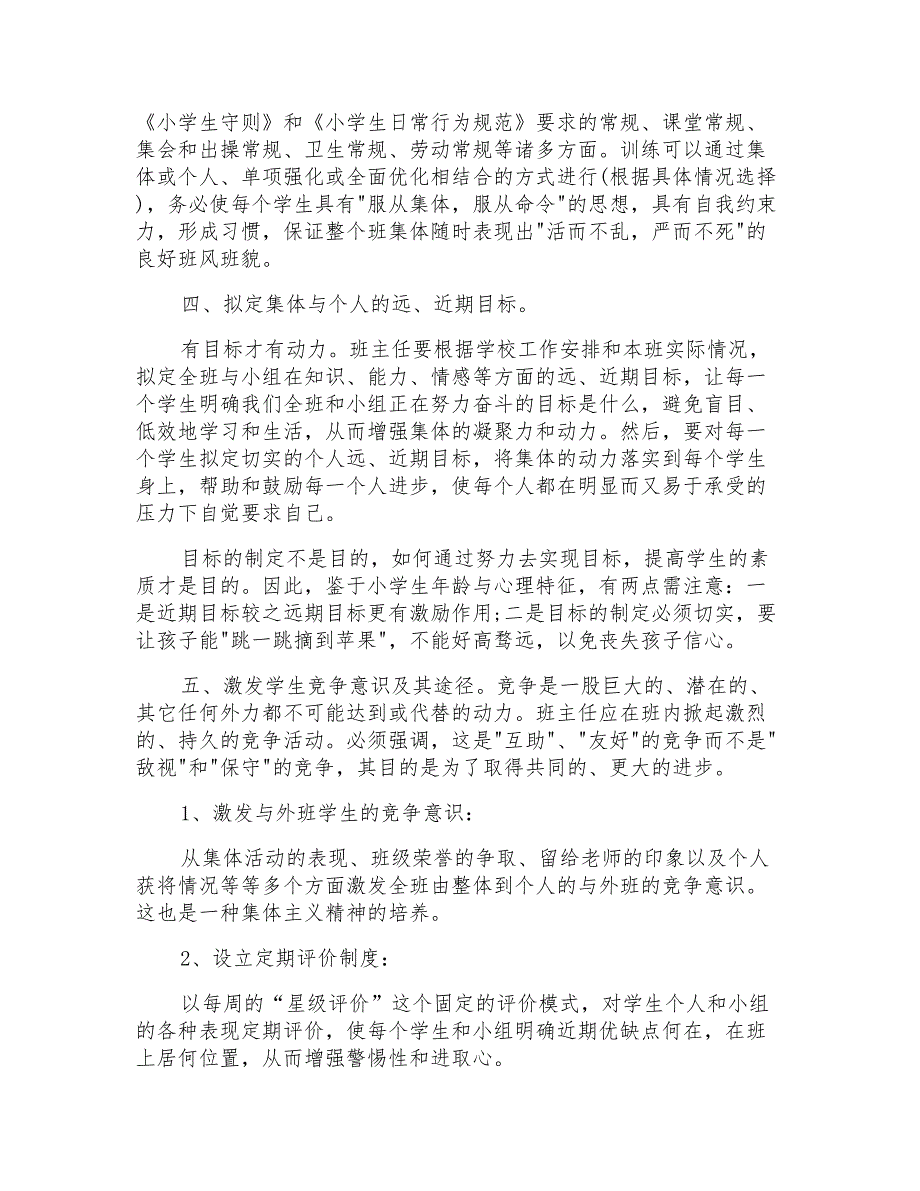 《小学生守则》和《小学生日常行为规范》要求的常规、课堂常规、集会和出操常规、卫生常规、劳动常规等诸多方面。训练可以通过集体或个人、单项强化或全面优化相结合的方式进行(根据具体情况选择)，务必使每个学生具有"服从集体，服从命令"的思想，具有自我约束力，形成习惯，保证整个班集体随时表现出"活而不乱，严而不死"的良好班风班貌。

四、拟定集体与个人的远、近期目标。

有目标才有动力。班主任要根据学校工作安排和本班实际情况，拟定全班与小组在知识、能力、情感等方面的远、近期目标，让每一个学生明确我们全班和小组正在努力奋斗的目标是什么，避免盲目、低效地学习和生活，从而增强集体的凝聚力和动力。然后，要对每一个学生拟定切实的个人远、近期目标，将集体的动力落实到每个学生身上，帮助和鼓励每一个人进步，使每个人都在明显而又易于承受的压力下自觉要求自己。

目标的制定不是目的，如何通过努力去实现目标，提高学生的素质才是目的。因此，鉴于小学生年龄与心理特征，有两点需注意：一是近期目标较之远期目标更有激励作用;二是目标的制定必须切实，要让孩子能"跳一跳摘到苹果"，不能好高骛远，以免丧失孩子信心。

五、激发学生竞争意识及其途径。竞争是一股巨大的、潜在的、其它任何外力都不可能达到或代替的动力。班主任应在班内掀起激烈的、持久的竞争活动。必须强调，这是"互助"、"友好"的竞争而不是"敌视"和"保守"的竞争，其目的是为了取得共同的、更大的进步。

1、激发与外班学生的竞争意识：

从集体活动的表现、班级荣誉的争取、留给老师的印象以及个人获将情况等等多个方面激发全班由整体到个人的与外班的竞争意识。这也是一种集体主义精神的培养。

2、设立定期评价制度：

以每周的“星级评价”这个固定的评价模式，对学生个人和小组的各种表现定期评价，使每个学生和小组明确近期优缺点何在，在班上居何位置，从而增强警惕性和进取心。